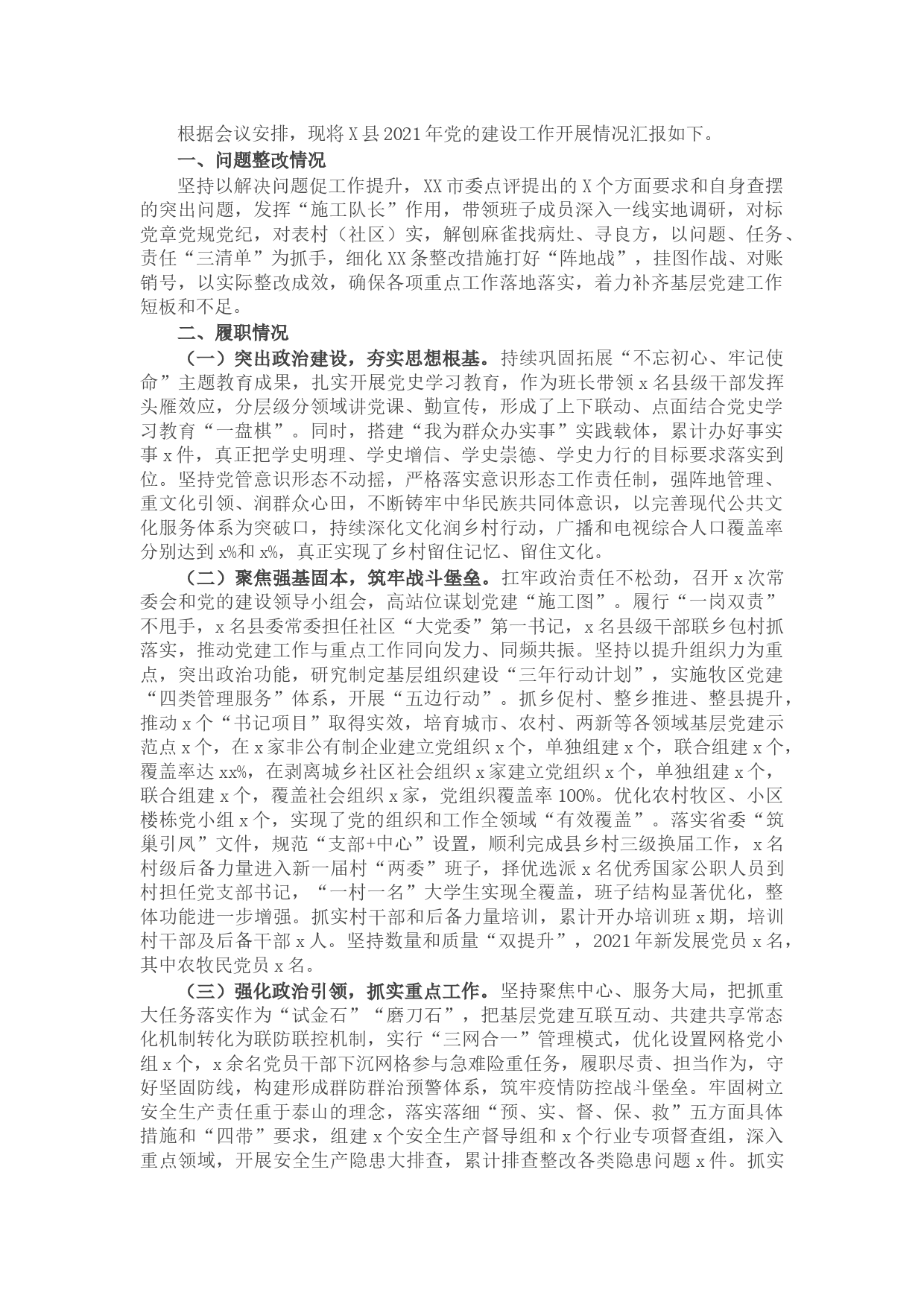 根据会议安排，现将X县2021年党的建设工作开展情况汇报如下。

一、问题整改情况

坚持以解决问题促工作提升，XX市委点评提出的X个方面要求和自身查摆的突出问题，发挥“施工队长”作用，带领班子成员深入一线实地调研，对标党章党规党纪，对表村（社区）实，解刨麻雀找病灶、寻良方，以问题、任务、责任“三清单”为抓手，细化XX条整改措施打好“阵地战”，挂图作战、对账销号，以实际整改成效，确保各项重点工作落地落实，着力补齐基层党建工作短板和不足。

二、履职情况

（一）突出政治建设，夯实思想根基。持续巩固拓展“不忘初心、牢记使命”主题教育成果，扎实开展党史学习教育，作为班长带领x名县级干部发挥头雁效应，分层级分领域讲党课、勤宣传，形成了上下联动、点面结合党史学习教育“一盘棋”。同时，搭建“我为群众办实事”实践载体，累计办好事实事x件，真正把学史明理、学史增信、学史崇德、学史力行的目标要求落实到位。坚持党管意识形态不动摇，严格落实意识形态工作责任制，强阵地管理、重文化引领、润群众心田，不断铸牢中华民族共同体意识，以完善现代公共文化服务体系为突破口，持续深化文化润乡村行动，广播和电视综合人口覆盖率分别达到x%和x%，真正实现了乡村留住记忆、留住文化。

（二）聚焦强基固本，筑牢战斗堡垒。扛牢政治责任不松劲，召开x次常委会和党的建设领导小组会，高站位谋划党建“施工图”。履行“一岗双责”不甩手，x名县委常委担任社区“大党委”第一书记，x名县级干部联乡包村抓落实，推动党建工作与重点工作同向发力、同频共振。坚持以提升组织力为重点，突出政治功能，研究制定基层组织建设“三年行动计划”，实施牧区党建“四类管理服务”体系，开展“五边行动”。抓乡促村、整乡推进、整县提升，推动x个“书记项目”取得实效，培育城市、农村、两新等各领域基层党建示范点x个，在x家非公有制企业建立党组织x个，单独组建x个，联合组建x个，覆盖率达xx%，在剥离城乡社区社会组织x家建立党组织x个，单独组建x个，联合组建x个，覆盖社会组织x家，党组织覆盖率100%。优化农村牧区、小区楼栋党小组x个，实现了党的组织和工作全领域“有效覆盖”。落实省委“筑巢引凤”文件，规范“支部+中心”设置，顺利完成县乡村三级换届工作，x名村级后备力量进入新一届村“两委”班子，择优选派x名优秀国家公职人员到村担任党支部书记，“一村一名”大学生实现全覆盖，班子结构显著优化，整体功能进一步增强。抓实村干部和后备力量培训，累计开办培训班x期，培训村干部及后备干部x人。坚持数量和质量“双提升”，2021年新发展党员x名，其中农牧民党员x名。

（三）强化政治引领，抓实重点工作。坚持聚焦中心、服务大局，把抓重大任务落实作为“试金石”“磨刀石”，把基层党建互联互动、共建共享常态化机制转化为联防联控机制，实行“三网合一”管理模式，优化设置网格党小组x个，x余名党员干部下沉网格参与急难险重任务，履职尽责、担当作为，守好坚固防线，构建形成群防群治预警体系，筑牢疫情防控战斗堡垒。牢固树立安全生产责任重于泰山的理念，落实落细“预、实、督、保、救”五方面具体措施和“四带”要求，组建x个安全生产督导组和x个行业专项督查组，深入重点领域，开展安全生产隐患大排查，累计排查整改各类隐患问题x件。抓实